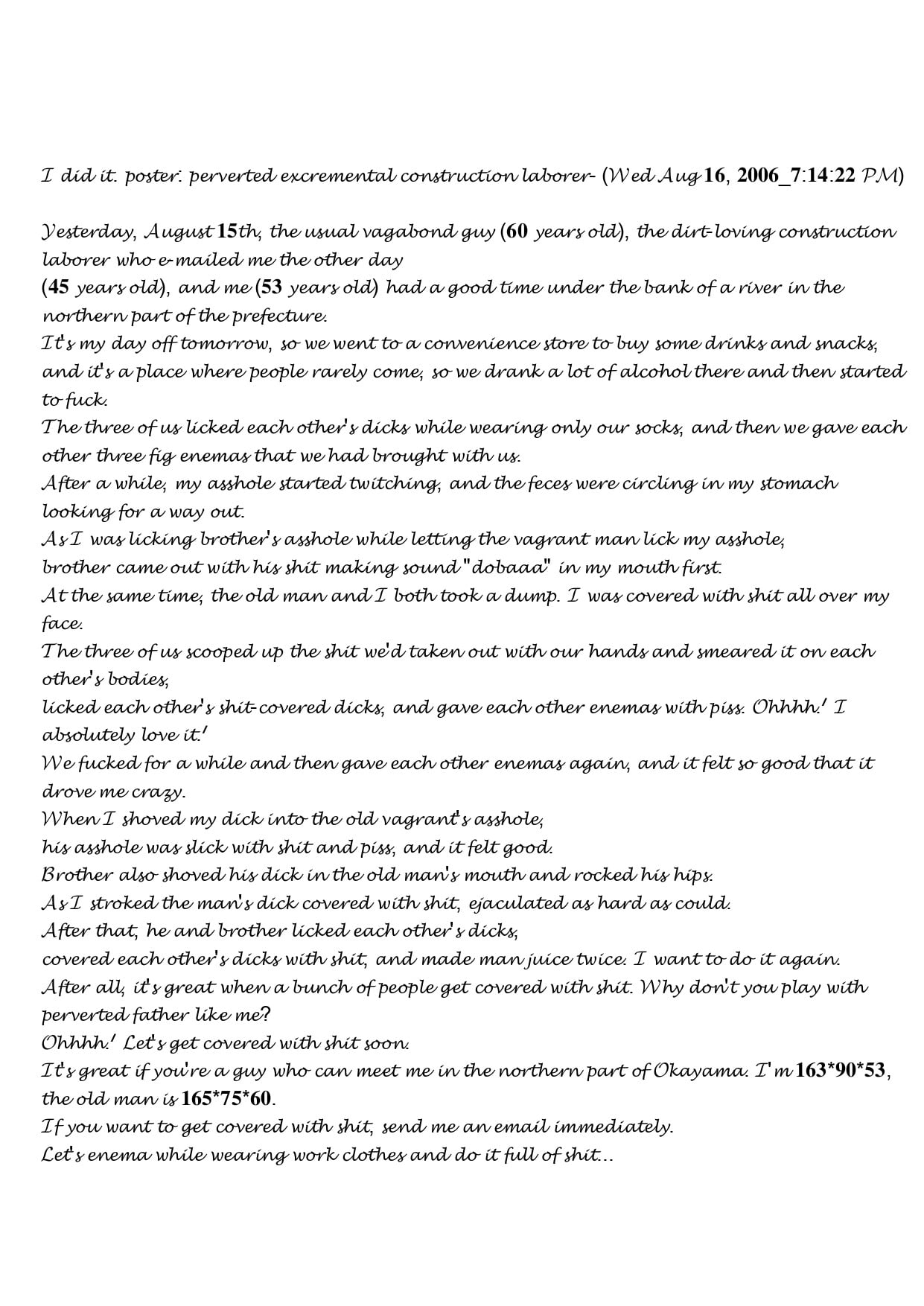 I did it. poster: perverted excremental construction laborer- (Wed Aug 16, 2006_7:14:22 PM)

Yesterday, August 15th, the usual vagabond guy (60 years old), the dirt-loving construction laborer who e-mailed me the other day
(45 years old), and me (53 years old) had a good time under the bank of a river in the northern part of the prefecture.
It's my day off tomorrow, so we went to a convenience store to buy some drinks and snacks, and it's a place where people rarely come, so we drank a lot of alcohol there and then started to fuck.
The three of us licked each other's dicks while wearing only our socks, and then we gave each other three fig enemas that we had brought with us.
After a while, my asshole started twitching, and the feces were circling in my stomach looking for a way out.
As I was licking brother's asshole while letting the vagrant man lick my asshole,
brother came out with his shit making sound "dobaaa" in my mouth first.
At the same time, the old man and I both took a dump. I was covered with shit all over my face.
The three of us scooped up the shit we'd taken out with our hands and smeared it on each other's bodies,
licked each other's shit-covered dicks, and gave each other enemas with piss. Ohhhh! I absolutely love it!
We fucked for a while and then gave each other enemas again, and it felt so good that it drove me crazy.
When I shoved my dick into the old vagrant's asshole,
his asshole was slick with shit and piss, and it felt good.
Brother also shoved his dick in the old man's mouth and rocked his hips.
As I stroked the man's dick covered with shit, ejaculated as hard as could.
After that, he and brother licked each other's dicks,
covered each other's dicks with shit, and made man juice twice. I want to do it again.
After all, it's great when a bunch of people get covered with shit. Why don't you play with perverted father like me?
Ohhhh! Let's get covered with shit soon.
It's great if you're a guy who can meet me in the northern part of Okayama. I'm 163*90*53, the old man is 165*75*60.
If you want to get covered with shit, send me an email immediately.
Let's enema while wearing work clothes and do it full of shit...